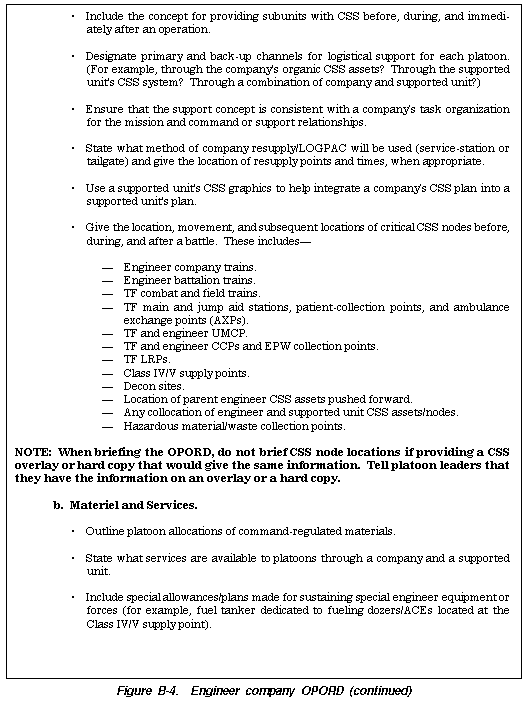 • Include the concept for providing subunits with CSS before, during, and immediately after an operation.

• Designate primary and back-up channels for logistical support for each platoon. (For example, through the company's organic CSS assets? Through the supported unit's CSS system? Through a combination of company and supported unit?)

• Ensure that the support concept is consistent with a company's task organization for the mission and command or support relationships.

• State what method of company resupply/LOGPAC will be used (service-station or tailgate) and give the location of resupply points and times, when appropriate.

• Use a supported unit's CSS graphics to help integrate a company's CSS plan into a supported unit's plan.

• Give the location, movement, and subsequent locations of critical CSS nodes before, during, and after a battle. These includes—

— Engineer company trains.
— Engineer battalion trains.
— TF combat and field trains.
— TF main and jump aid stations, patient-collection points, and ambulance exchange points (AXPs).
— TF and engineer UMCP.
— TF and engineer CCPs and EPW collection points.
— TF LRPs.
— Class IV/V supply points.
— Decon sites.
— Location of parent engineer CSS assets pushed forward.
— Any collocation of engineer and supported unit CSS assets/nodes.
— Hazardous material/waste collection points.

NOTE: When briefing the OPORD, do not brief CSS node locations if providing a CSS overlay or hard copy that would give the same information. Tell platoon leaders that they have the information on an overlay or a hard copy.

b. Materiel and Services.

• Outline platoon allocations of command-regulated materials.

• State what services are available to platoons through a company and a supported unit.

• Include special allowances/plans made for sustaining special engineer equipment or forces (for example, fuel tanker dedicated to fueling dozers/ACEs located at the Class IV/V supply point).

Figure B-4. Engineer company OPORD (continued)